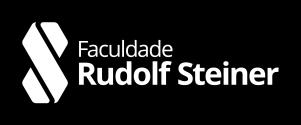 Faculdade
Rudolf Steiner